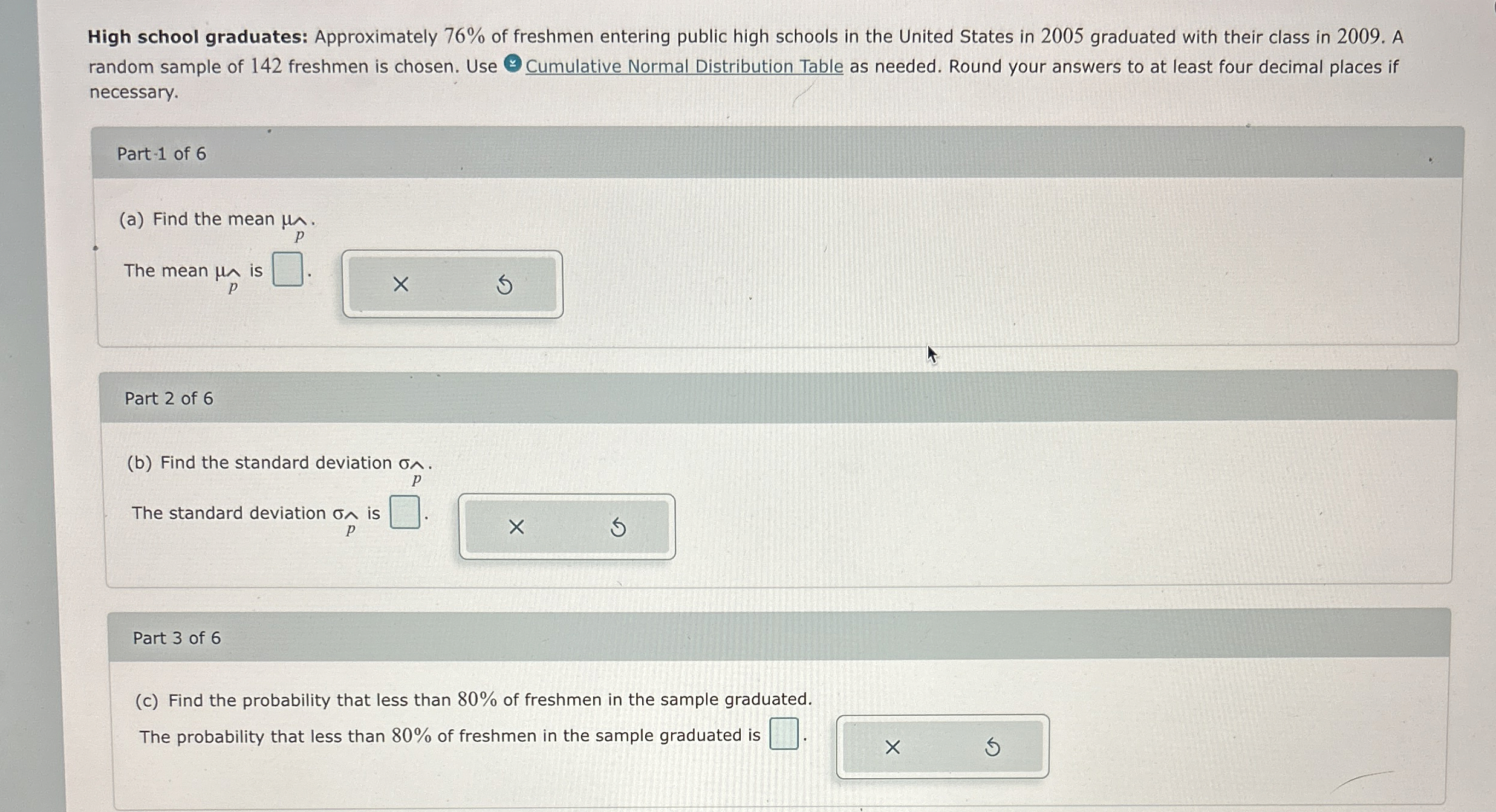 High school graduates: Approximately 76% of freshmen entering public high schools in the United States in 2005 graduated with their class in 2009. A random sample of 142 freshmen is chosen. Use Cumulative Normal Distribution Table as needed. Round your answers to at least four decimal places if necessary.

Part 1 of 6

(a) Find the mean $\mu_{\hat{p}}$.

The mean $\mu_{\hat{p}}$ is ☐.

×

Part 2 of 6

(b) Find the standard deviation $\sigma_{\hat{p}}$.

The standard deviation $\sigma_{\hat{p}}$ is ☐.

×

Part 3 of 6

(c) Find the probability that less than 80% of freshmen in the sample graduated.

The probability that less than 80% of freshmen in the sample graduated is ☐.

×